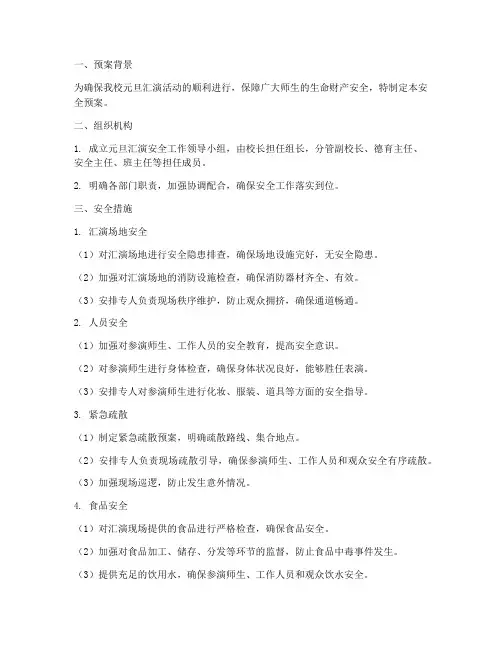 一、预案背景

为确保我校元旦汇演活动的顺利进行，保障广大师生的生命财产安全，特制定本安全预案。

二、组织机构

1. 成立元旦汇演安全工作领导小组，由校长担任组长，分管副校长、德育主任、安全主任、班主任等担任成员。

2. 明确各部门职责，加强协调配合，确保安全工作落实到位。

三、安全措施

1. 汇演场地安全

（1）对汇演场地进行安全隐患排查，确保场地设施完好，无安全隐患。

（2）加强对汇演场地的消防设施检查，确保消防器材齐全、有效。

（3）安排专人负责现场秩序维护，防止观众拥挤，确保通道畅通。

2. 人员安全

（1）加强对参演师生、工作人员的安全教育，提高安全意识。

（2）对参演师生进行身体检查，确保身体状况良好，能够胜任表演。

（3）安排专人对参演师生进行化妆、服装、道具等方面的安全指导。

3. 紧急疏散

（1）制定紧急疏散预案，明确疏散路线、集合地点。

（2）安排专人负责现场疏散引导，确保参演师生、工作人员和观众安全有序疏散。

（3）加强现场巡逻，防止发生意外情况。

4. 食品安全

（1）对汇演现场提供的食品进行严格检查，确保食品安全。

（2）加强对食品加工、储存、分发等环节的监督，防止食品中毒事件发生。

（3）提供充足的饮用水，确保参演师生、工作人员和观众饮水安全。